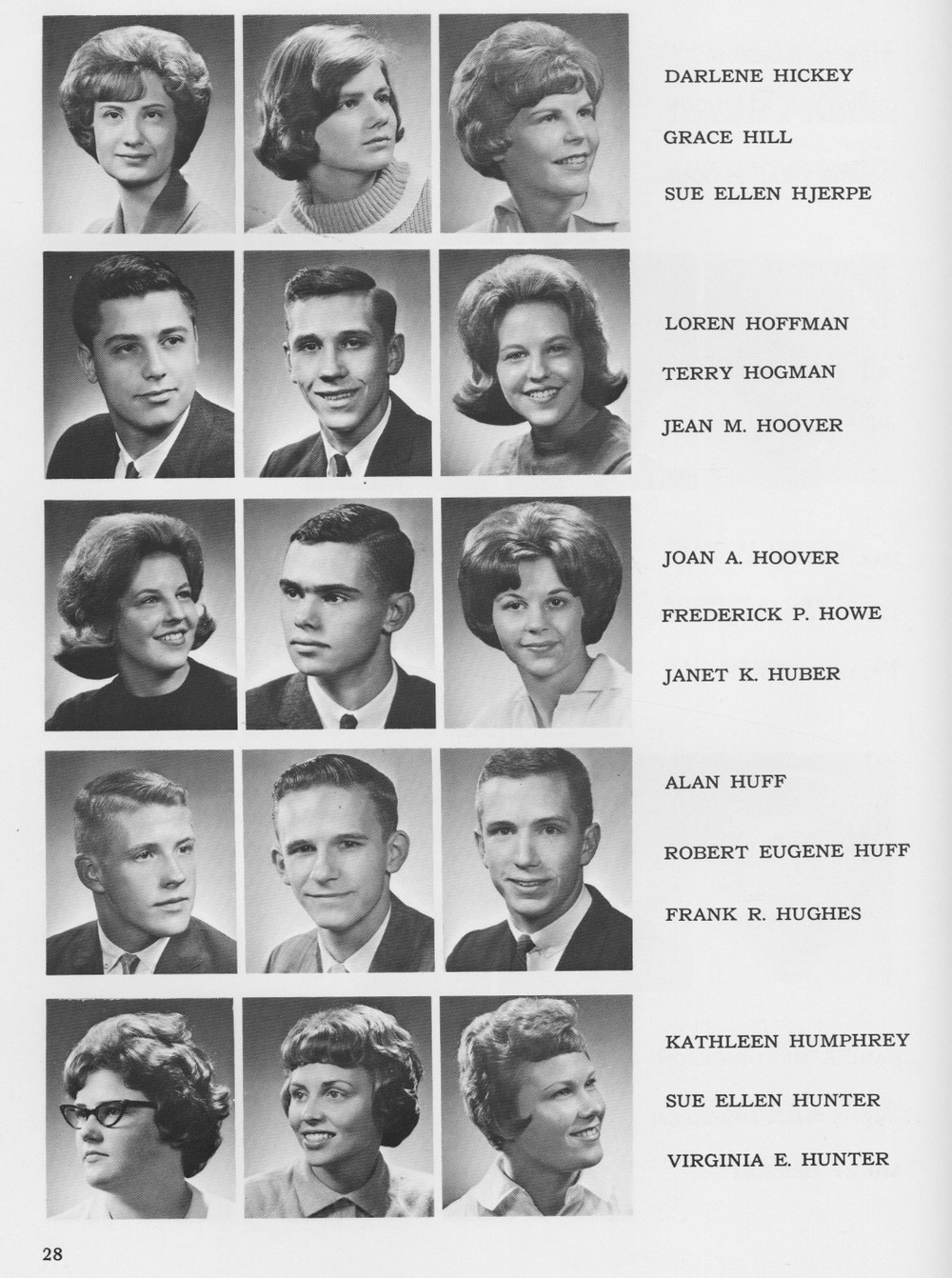 DARLENE HICKEY

GRACE HILL

SUE ELLEN HJERPE

LOREN HOFFMAN

TERRY HOGMAN

JEAN M. HOOVER

JOAN A. HOOVER

FREDERICK P. HOWE

JANET K. HUBER

ALAN HUFF

ROBERT EUGENE HUFF

FRANK R. HUGHES

KATHLEEN HUMPHREY

SUE ELLEN HUNTER

VIRGINIA E. HUNTER

28